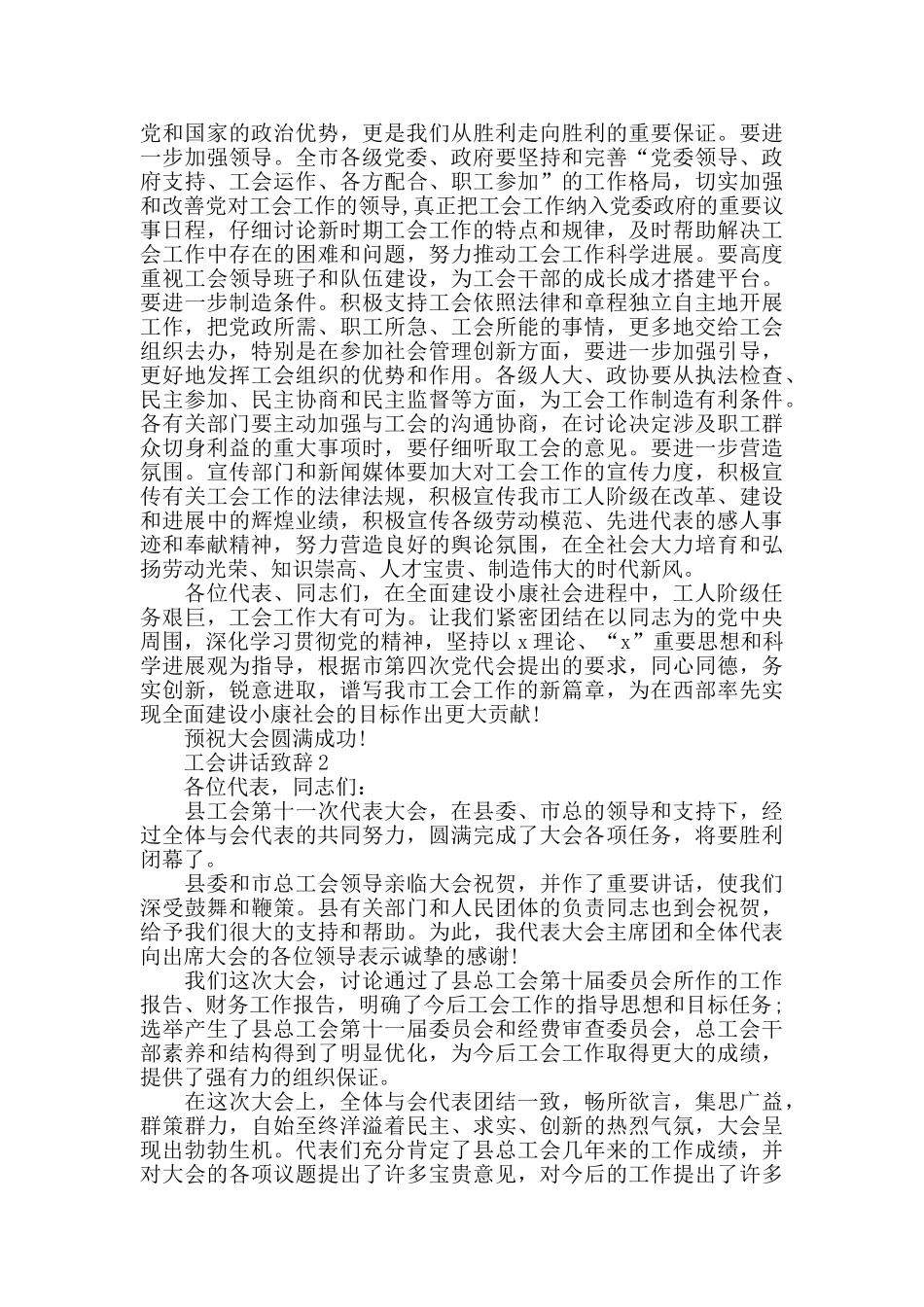 党和国家的政治优势，更是我们从胜利走向胜利的重要保证。要进一步加强领导。全市各级党委、政府要坚持和完善“党委领导、政府支持、工会运作、各方配合、职工参加”的工作格局，切实加强和改善党对工会工作的领导,真正把工会工作纳入党委政府的重要议事日程，仔细讨论新时期工会工作的特点和规律，及时帮助解决工会工作中存在的困难和问题，努力推动工会工作科学进展。要高度重视工会领导班子和队伍建设，为工会干部的成长成才搭建平台。要进一步制造条件。积极支持工会依照法律和章程独立自主地开展工作，把党政所需、职工所急、工会所能的事情，更多地交给工会组织去办，特别是在参加社会管理创新方面，要进一步加强引导，更好地发挥工会组织的优势和作用。各级人大、政协要从执法检查、民主参加、民主协商和民主监督等方面，为工会工作制造有利条件。各有关部门要主动加强与工会的沟通协商，在讨论决定涉及职工群众切身利益的重大事项时，要仔细听取工会的意见。要进一步营造氛围。宣传部门和新闻媒体要加大对工会工作的宣传力度，积极宣传有关工会工作的法律法规，积极宣传我市工人阶级在改革、建设和进展中的辉煌业绩，积极宣传各级劳动模范、先进代表的感人事迹和奉献精神，努力营造良好的舆论氛围，在全社会大力培育和弘扬劳动光荣、知识崇高、人才宝贵、制造伟大的时代新风。

各位代表、同志们，在全面建设小康社会进程中，工人阶级任务艰巨，工会工作大有可为。让我们紧密团结在以同志为的党中央周围，深化学习贯彻党的精神，坚持以 x 理论、“x”重要思想和科学进展观为指导，根据市第四次党代会提出的要求，同心同德，务实创新，锐意进取，谱写我市工会工作的新篇章，为在西部率先实现全面建设小康社会的目标作出更大贡献!

预祝大会圆满成功!

工会讲话致辞 2

各位代表，同志们：

县工会第十一次代表大会，在县委、市总的领导和支持下，经过全体与会代表的共同努力，圆满完成了大会各项任务，将要胜利闭幕了。

县委和市总工会领导亲临大会祝贺，并作了重要讲话，使我们深受鼓舞和鞭策。县有关部门和人民团体的负责同志也到会祝贺，给予我们很大的支持和帮助。为此，我代表大会主席团和全体代表向出席大会的各位领导表示诚挚的感谢!

我们这次大会，讨论通过了县总工会第十届委员会所作的工作报告、财务工作报告，明确了今后工会工作的指导思想和目标任务；选举产生了县总工会第十一届委员会和经费审查委员会，总工会干部素养和结构得到了明显优化，为今后工会工作取得更大的成绩，提供了强有力的组织保证。

在这次大会上，全体与会代表团结一致，畅所欲言，集思广益，群策群力，自始至终洋溢着民主、求实、创新的热烈气氛，大会呈现出勃勃生机。代表们充分肯定了县总工会几年来的工作成绩，并对大会的各项议题提出了许多宝贵意见，对今后的工作提出了许多